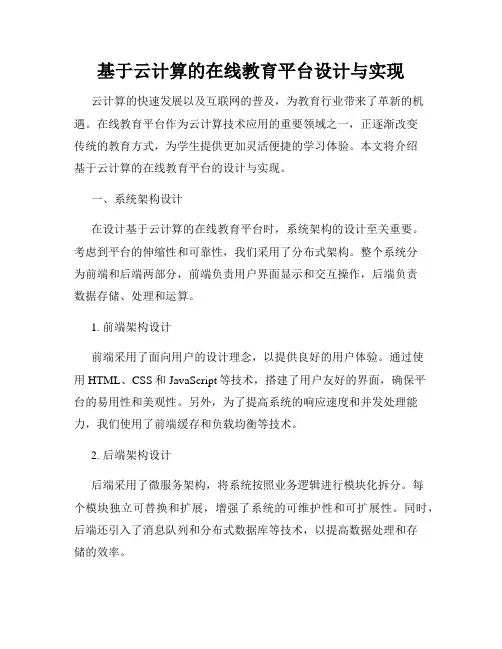 基于云计算的在线教育平台设计与实现

云计算的快速发展以及互联网的普及，为教育行业带来了革新的机遇。在线教育平台作为云计算技术应用的重要领域之一，正逐渐改变传统的教育方式，为学生提供更加灵活便捷的学习体验。本文将介绍基于云计算的在线教育平台的设计与实现。

一、系统架构设计

在设计基于云计算的在线教育平台时，系统架构的设计至关重要。考虑到平台的伸缩性和可靠性，我们采用了分布式架构。整个系统分为前端和后端两部分，前端负责用户界面显示和交互操作，后端负责数据存储、处理和运算。

1. 前端架构设计

前端采用了面向用户的设计理念，以提供良好的用户体验。通过使用 HTML、CSS 和 JavaScript 等技术，搭建了用户友好的界面，确保平台的易用性和美观性。另外，为了提高系统的响应速度和并发处理能力，我们使用了前端缓存和负载均衡等技术。

2. 后端架构设计

后端采用了微服务架构，将系统按照业务逻辑进行模块化拆分。每个模块独立可替换和扩展，增强了系统的可维护性和可扩展性。同时，后端还引入了消息队列和分布式数据库等技术，以提高数据处理和存储的效率。